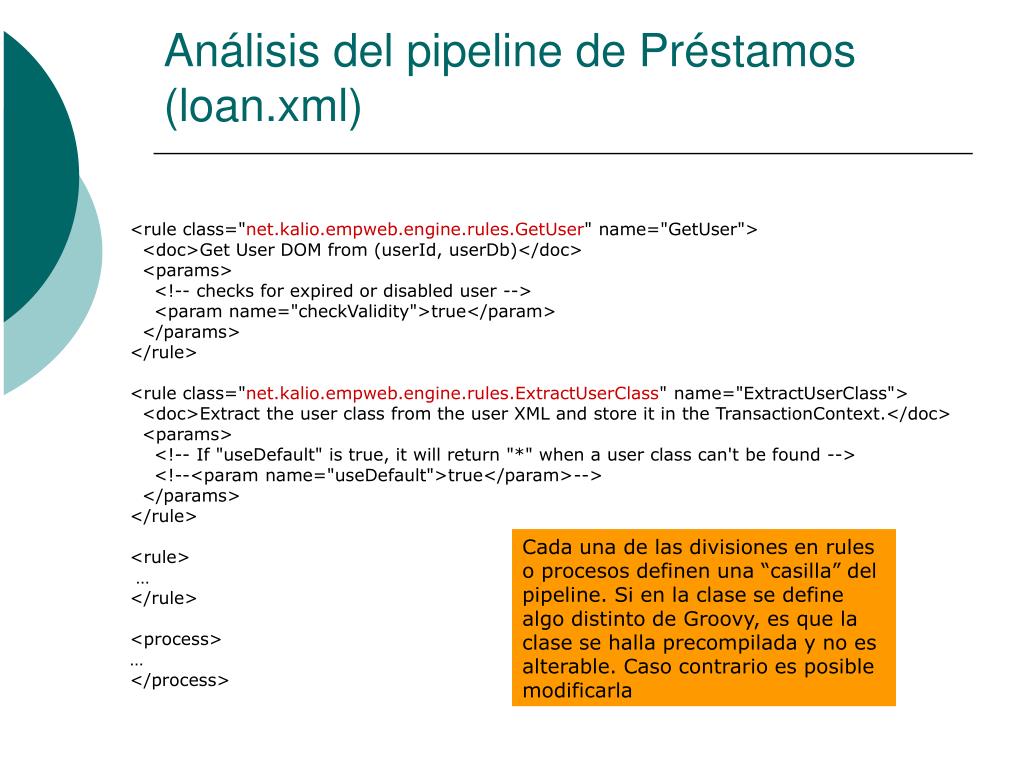 Análisis del pipeline de Préstamos (loan.xml)

<rule class="net.kalio.empweb.engine.rules.GetUser" name="GetUser">
<doc>Get User DOM from (userId, userDb)</doc>
<params>
<!-- checks for expired or disabled user -->
<param name="checkValidity">true</param>
</params>
</rule>

<rule class="net.kalio.empweb.engine.rules.ExtractUserClass" name="ExtractUserClass">
<doc>Extract the user class from the user XML and store it in the TransactionContext.</doc>
<params>
<!-- If "useDefault" is true, it will return "*" when a user class can't be found -->
<!--<param name="useDefault">true</param>-->
</params>
</rule>

<rule>
…
</rule>

<process>
…
</process>

Cada una de las divisiones en rules o procesos definen una “casilla” del pipeline. Si en la clase se define algo distinto de Groovy, es que la clase se halla precompilada y no es alterable. Caso contrario es posible modificarla